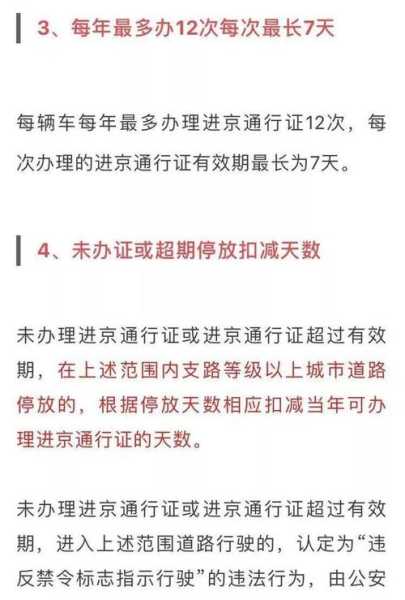 3、每年最多办12次每次最长7天

每辆车每年最多办理进京通行证12次，每次办理的进京通行证有效期最长为7天。

4、未办证或超期停放扣减天数

未办理进京通行证或进京通行证超过有效期，在上述范围内支路等级以上城市道路停放的，根据停放天数相应扣减当年可办理进京通行证的天数。

未办理进京通行证或进京通行证超过有效期，进入上述范围道路行驶的，认定为“违反禁令标志指示行驶”的违法行为，由公安